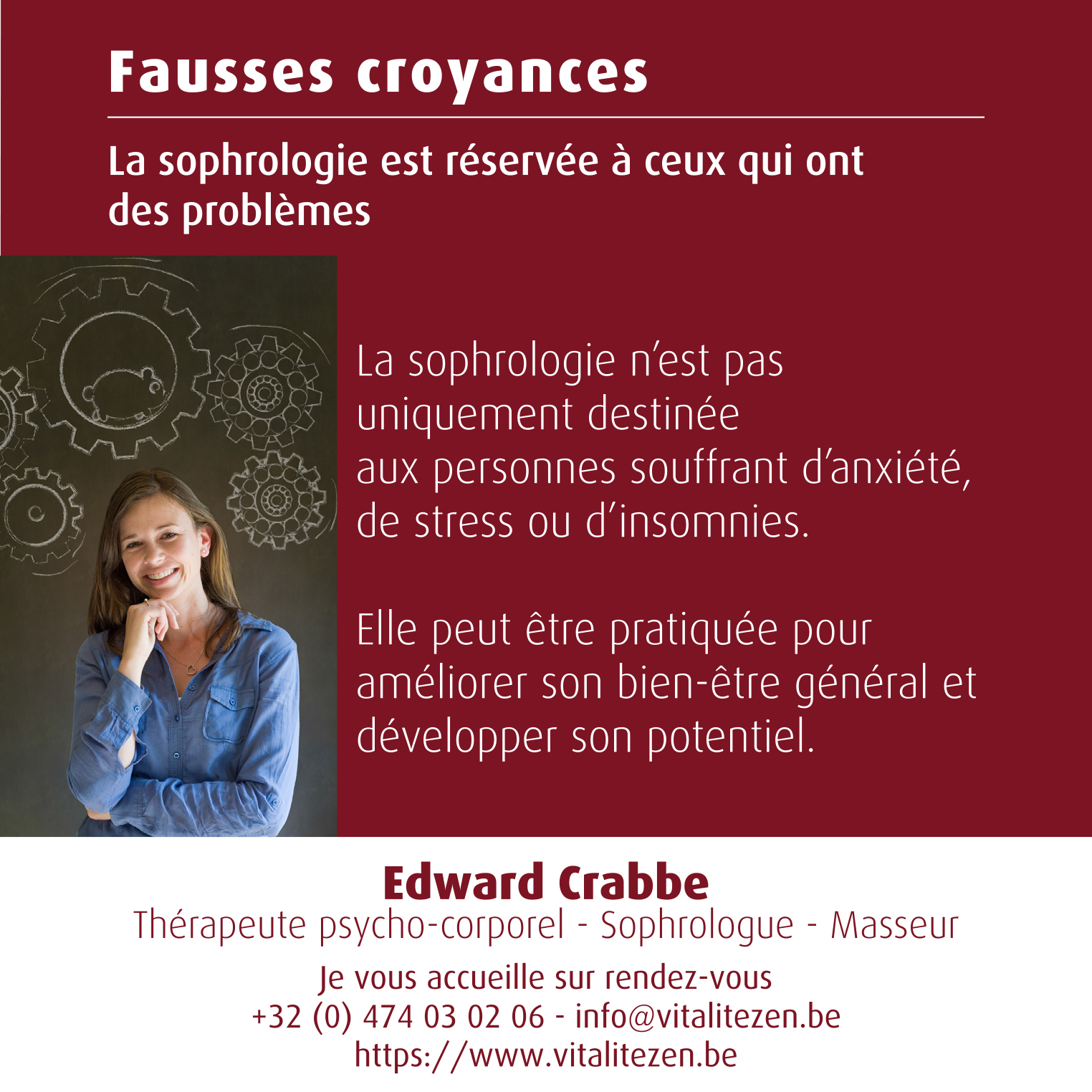 Fausses croyances

La sophrologie est réservée à ceux qui ont des problèmes

La sophrologie n'est pas uniquement destinée aux personnes souffrant d'anxiété, de stress ou d'insomnies.

Elle peut être pratiquée pour améliorer son bien-être général et développer son potentiel.

Edward Crabbe
Thérapeute psycho-corporel - Sophrologue - Masseur
Je vous accueille sur rendez-vous
+32 (0) 474 03 02 06 - info@vitalitezen.be
https://www.vitalitezen.be